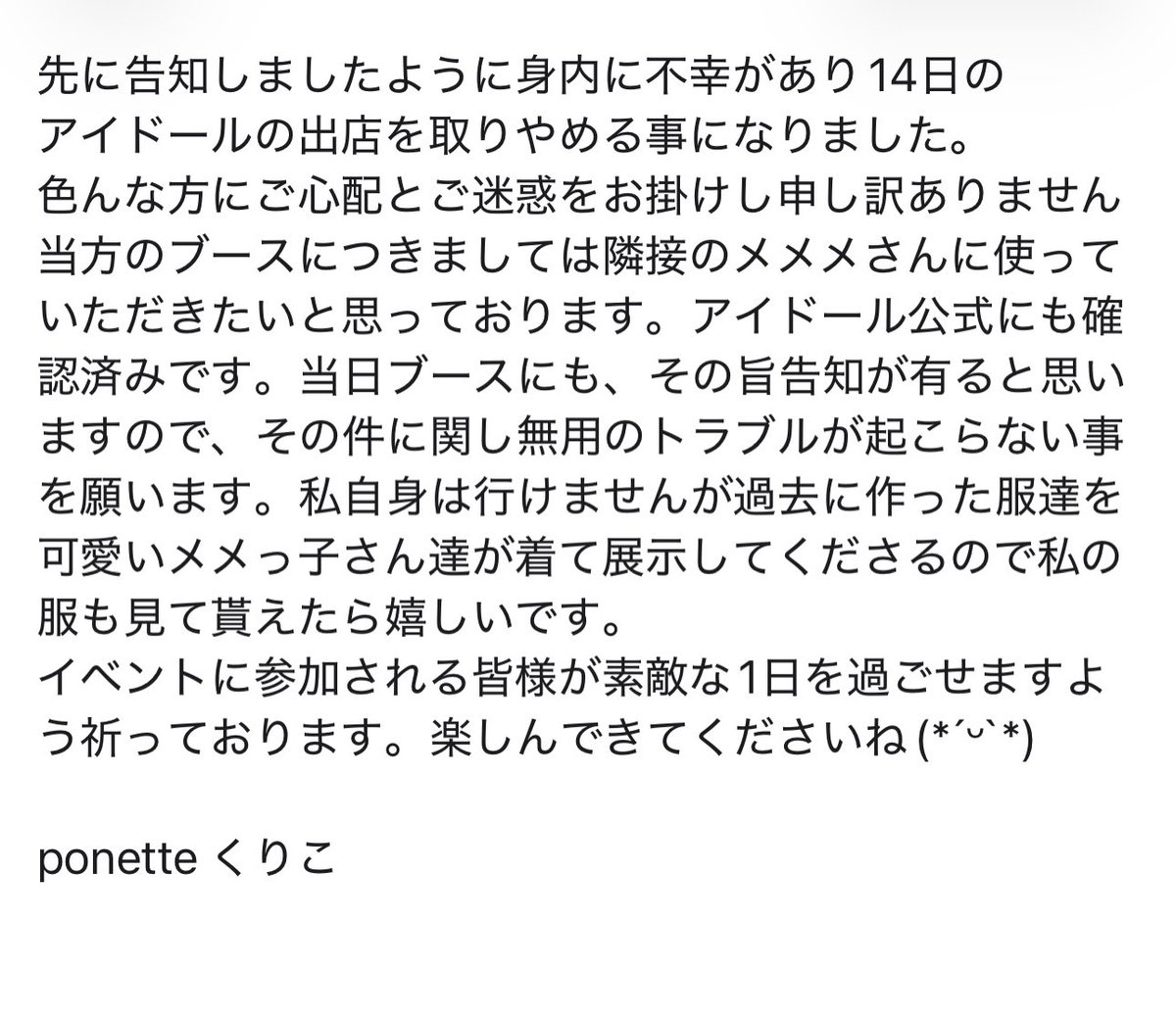 先に告知しましたように身内に不幸があり14日のアイドールの出店を取りやめる事になりました。
色んな方にご心配とご迷惑をお掛けし申し訳ありません
当方のブースにつきましては隣接のメメメさんに使っていただきたいと思っております。アイドール公式にも確認済みです。当日ブースにも、その旨告知が有ると思いますので、その件に関し無用のトラブルが起こらない事を願います。私自身は行けませんが過去に作った服達を可愛いメメっ子さん達が着て展示してくださるので私の服も見て貰えたら嬉しいです。
イベントに参加される皆様が素敵な1日を過ごせますよう祈っております。楽しんできてくださいね (*´ᵕ`*)

ponette くりこ